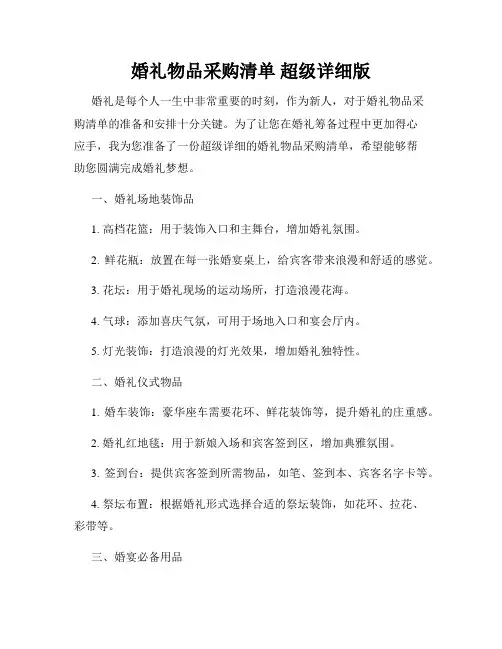 婚礼物品采购清单 超级详细版

婚礼是每个人一生中非常重要的时刻，作为新人，对于婚礼物品采购清单的准备和安排十分关键。为了让您在婚礼筹备过程中更加得心应手，我为您准备了一份超级详细的婚礼物品采购清单，希望能够帮助您圆满完成婚礼梦想。

一、婚礼场地装饰品

1. 高档花篮：用于装饰入口和主舞台，增加婚礼氛围。

2. 鲜花瓶：放置在每一张婚宴桌上，给宾客带来浪漫和舒适的感觉。

3. 花坛：用于婚礼现场的运动场所，打造浪漫花海。

4. 气球：添加喜庆气氛，可用于场地入口和宴会厅内。

5. 灯光装饰：打造浪漫的灯光效果，增加婚礼独特性。

二、婚礼仪式物品

1. 婚车装饰：豪华座车需要花环、鲜花装饰等，提升婚礼的庄重感。

2. 婚礼红地毯：用于新娘入场和宾客签到区，增加典雅氛围。

3. 签到台：提供宾客签到所需物品，如笔、签到本、宾客名字卡等。

4. 祭坛布置：根据婚礼形式选择合适的祭坛装饰，如花环、拉花、彩带等。

三、婚宴必备用品